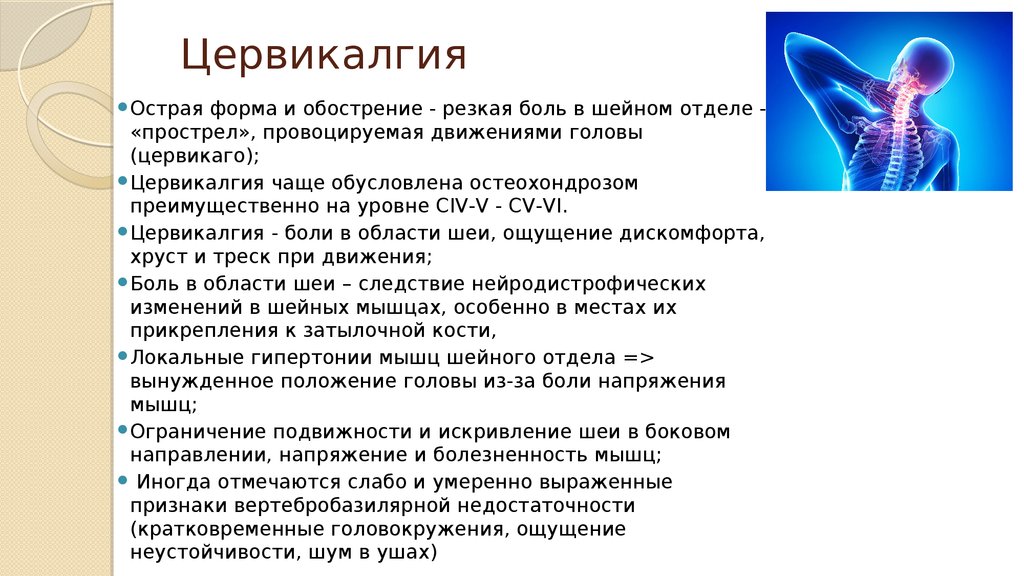 Цервикалгия

Острая форма и обострение - резкая боль в шейном отделе - «прострел», провоцируемая движениями головы (цервикаго);

Цервикалгия чаще обусловлена остеохондрозом преимущественно на уровне CIV-V - CV-VI.

Цервикалгия - боли в области шеи, ощущение дискомфорта, хруст и треск при движения;

Боль в области шеи – следствие нейродистрофических изменений в шейных мышцах, особенно в местах их прикрепления к затылочной кости,

Локальные гипертонии мышц шейного отдела => вынужденное положение головы из-за боли напряжения мышц;

Ограничение подвижности и искривление шеи в боковом направлении, напряжение и болезненность мышц;

Иногда отмечаются слабо и умеренно выраженные признаки вертебробазилярной недостаточности (кратковременные головокружения, ощущение неустойчивости, шум в ушах)